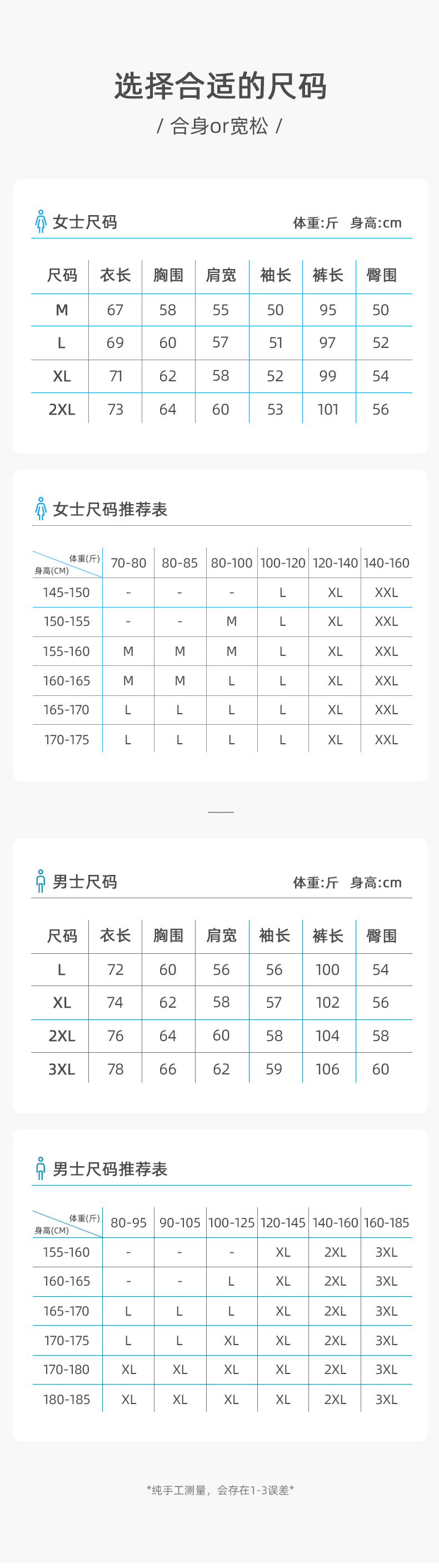 选择合适的尺码

/ 合身or宽松 /

女士尺码

体重:斤 身高:cm

| 尺码 | 衣长 | 胸围 | 肩宽 | 袖长 | 裤长 | 臀围 |
|---|---|---|---|---|---|---|
| M | 67 | 58 | 55 | 50 | 95 | 50 |
| L | 69 | 60 | 57 | 51 | 97 | 52 |
| XL | 71 | 62 | 58 | 52 | 99 | 54 |
| 2XL | 73 | 64 | 60 | 53 | 101 | 56 |

女士尺码推荐表

| 体重(斤) 身高(CM) | 70-80 | 80-85 | 80-100 | 100-120 | 120-140 | 140-160 |
|---|---|---|---|---|---|---|
| 145-150 | - | - | - | L | XL | XXL |
| 150-155 | - | - | M | L | XL | XXL |
| 155-160 | M | M | M | L | XL | XXL |
| 160-165 | M | M | L | L | XL | XXL |
| 165-170 | L | L | L | L | XL | XXL |
| 170-175 | L | L | L | L | XL | XXL |

男士尺码

体重:斤 身高:cm

| 尺码 | 衣长 | 胸围 | 肩宽 | 袖长 | 裤长 | 臀围 |
|---|---|---|---|---|---|---|
| L | 72 | 60 | 56 | 56 | 100 | 54 |
| XL | 74 | 62 | 58 | 57 | 102 | 56 |
| 2XL | 76 | 64 | 60 | 58 | 104 | 58 |
| 3XL | 78 | 66 | 62 | 59 | 106 | 60 |

男士尺码推荐表

| 体重(斤) 身高(CM) | 80-95 | 90-105 | 100-125 | 120-145 | 140-160 | 160-185 |
|---|---|---|---|---|---|---|
| 155-160 | - | - | - | XL | 2XL | 3XL |
| 160-165 | - | - | L | XL | 2XL | 3XL |
| 165-170 | L | L | L | XL | 2XL | 3XL |
| 170-175 | L | L | XL | XL | 2XL | 3XL |
| 170-180 | XL | XL | XL | XL | 2XL | 3XL |
| 180-185 | XL | XL | XL | XL | 2XL | 3XL |

*纯手工测量，会存在1-3误差*